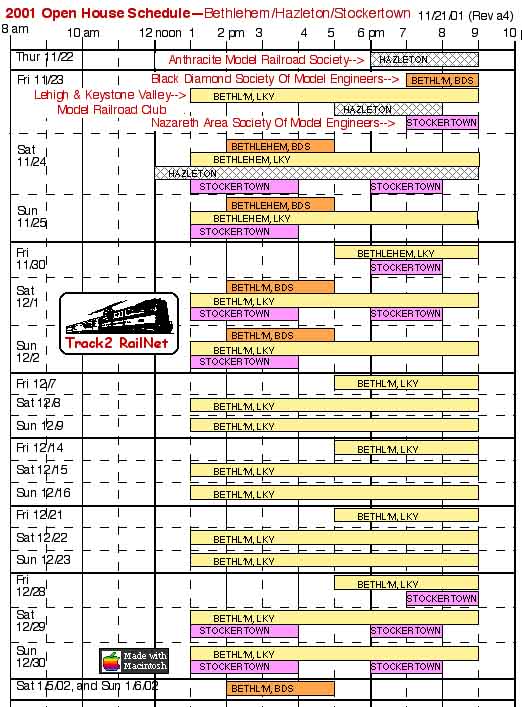 2001 Open House Schedule—Bethlehem/Hazleton/Stockertown 11/21/01 (Rev a4)

8 am 10 am 12 noon 1 2 pm 3 4 5 6 pm 7 8 9 10

Thur 11/22 Anthracite Model Railroad Society--> HAZLETON

Fri 11/23 Black Diamond Society Of Model Engineers--> BETHL'M, BDS
Lehigh & Keystone Valley--> Model Railroad Club BETHL'M, LKY
HAZLETON
Nazareth Area Society Of Model Engineers--> STOCKERTOWN

Sat 11/24 BETHLEHEM, BDS
BETHLEHEM, LKY
HAZLETON
STOCKERTOWN STOCKERTOWN

Sun 11/25 BETHLEHEM, BDS
BETHLEHEM, LKY
STOCKERTOWN

Fri 11/30 BETHLEHEM, LKY
STOCKERTOWN

Sat 12/1 BETHL'M, BDS
BETHL'M, LKY
STOCKERTOWN STOCKERTOWN

Track2 RailNet

Sun 12/2 BETHL'M, BDS
BETHL'M, LKY
STOCKERTOWN

Fri 12/7 BETHL'M, LKY
Sat 12/8 BETHL'M, LKY
Sun 12/9 BETHL'M, LKY
Fri 12/14 BETHL'M, LKY
Sat 12/15 BETHL'M, LKY
Sun 12/16 BETHL'M, LKY
Fri 12/21 BETHL'M, LKY
Sat 12/22 BETHL'M, LKY
Sun 12/23 BETHL'M, LKY

Fri 12/28 BETHL'M, LKY
STOCKERTOWN

Sat 12/29 BETHL'M, LKY
STOCKERTOWN STOCKERTOWN

Sun 12/30 Made with Macintosh BETHL'M, LKY
STOCKERTOWN STOCKERTOWN

Sat 1/5/02, and Sun 1/6/02 BETHL'M, BDS